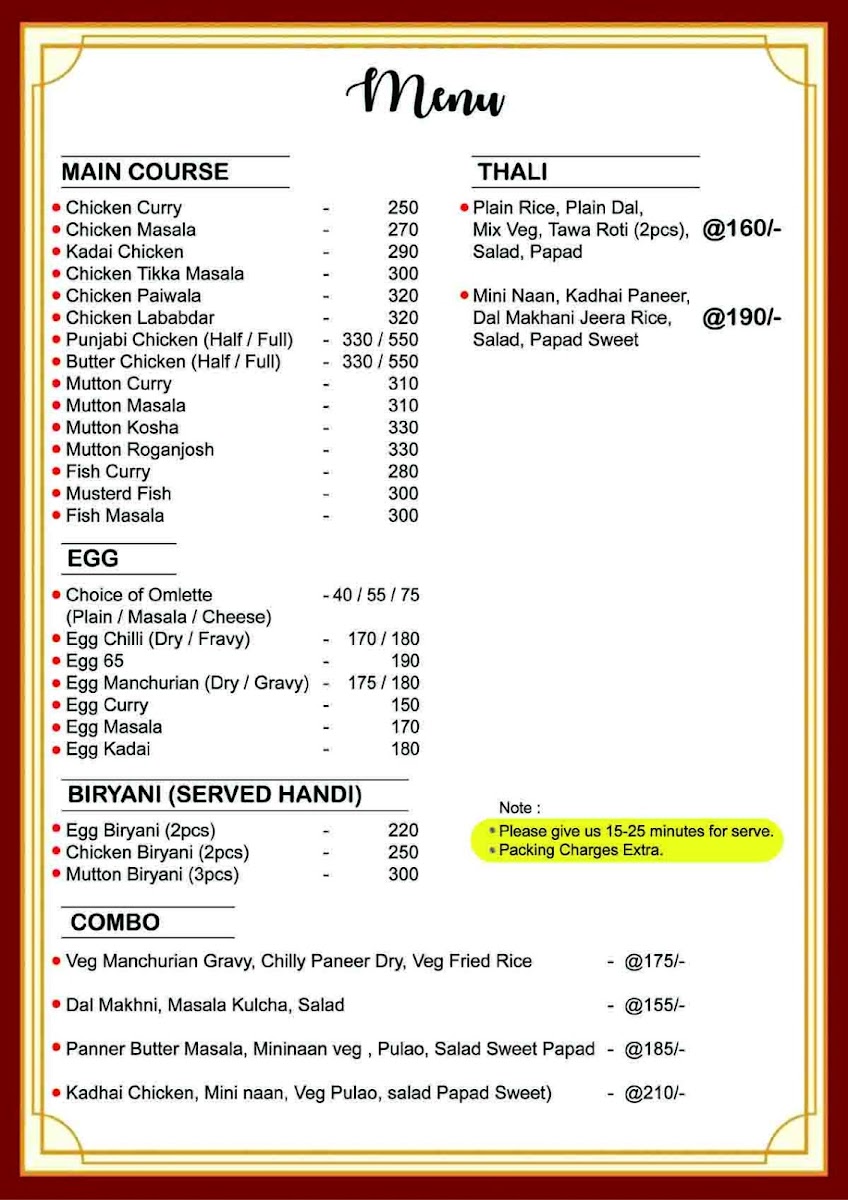 Menu

MAIN COURSE

- Chicken Curry - 250
- Chicken Masala - 270
- Kadai Chicken - 290
- Chicken Tikka Masala - 300
- Chicken Paiwala - 320
- Chicken Lababdar - 320
- Punjabi Chicken (Half / Full) - 330 / 550
- Butter Chicken (Half / Full) - 330 / 550
- Mutton Curry - 310
- Mutton Masala - 310
- Mutton Kosha - 330
- Mutton Roganjosh - 330
- Fish Curry - 280
- Musterd Fish - 300
- Fish Masala - 300

EGG

- Choice of Omlette (Plain / Masala / Cheese) - 40 / 55 / 75
- Egg Chilli (Dry / Fravy) - 170 / 180
- Egg 65 - 190
- Egg Manchurian (Dry / Gravy) - 175 / 180
- Egg Curry - 150
- Egg Masala - 170
- Egg Kadai - 180

BIRYANI (SERVED HANDI)

- Egg Biryani (2pcs) - 220
- Chicken Biryani (2pcs) - 250
- Mutton Biryani (3pcs) - 300

THALI

- Plain Rice, Plain Dal, Mix Veg, Tawa Roti (2pcs), Salad, Papad @160/-
- Mini Naan, Kadhai Paneer, Dal Makhani Jeera Rice, Salad, Papad Sweet @190/-

Note :
- Please give us 15-25 minutes for serve.
- Packing Charges Extra.

COMBO

- Veg Manchurian Gravy, Chilly Paneer Dry, Veg Fried Rice - @175/-
- Dal Makhni, Masala Kulcha, Salad - @155/-
- Panner Butter Masala, Mininaan veg , Pulao, Salad Sweet Papad - @185/-
- Kadhai Chicken, Mini naan, Veg Pulao, salad Papad Sweet) - @210/-